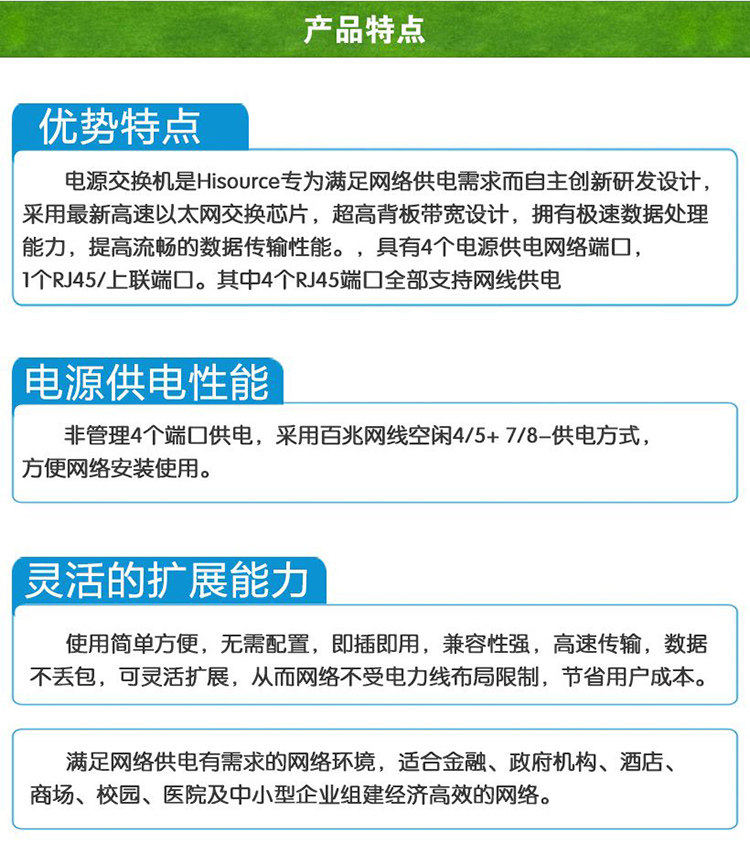 产品特点

优势特点

电源交换机是Hisource专为满足网络供电需求而自主创新研发设计，采用最新高速以太网交换芯片，超高背板带宽设计，拥有极速数据处理能力，提高流畅的数据传输性能。，具有4个电源供电网络端口，1个RJ45/上联端口。其中4个RJ45端口全部支持网线供电

电源供电性能

非管理4个端口供电，采用百兆网线空闲4/5+ 7/8–供电方式，方便网络安装使用。

灵活的扩展能力

使用简单方便，无需配置，即插即用，兼容性强，高速传输，数据不丢包，可灵活扩展，从而网络不受电力线布局限制，节省用户成本。

满足网络供电有需求的网络环境，适合金融、政府机构、酒店、商场、校园、医院及中小型企业组建经济高效的网络。